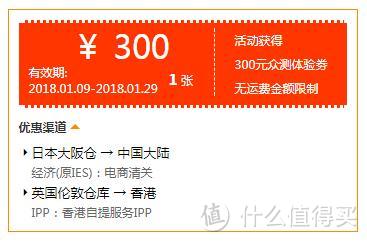 ¥ 300
有效期:
2018.01.09-2018.01.29
1 张

活动获得
300元众测体验券
无运费金额限制

优惠渠道

日本大阪仓 → 中国大陆
经济(原IES)：电商清关

英国伦敦仓库 → 香港
IPP：香港自提服务IPP

值 什么值得买